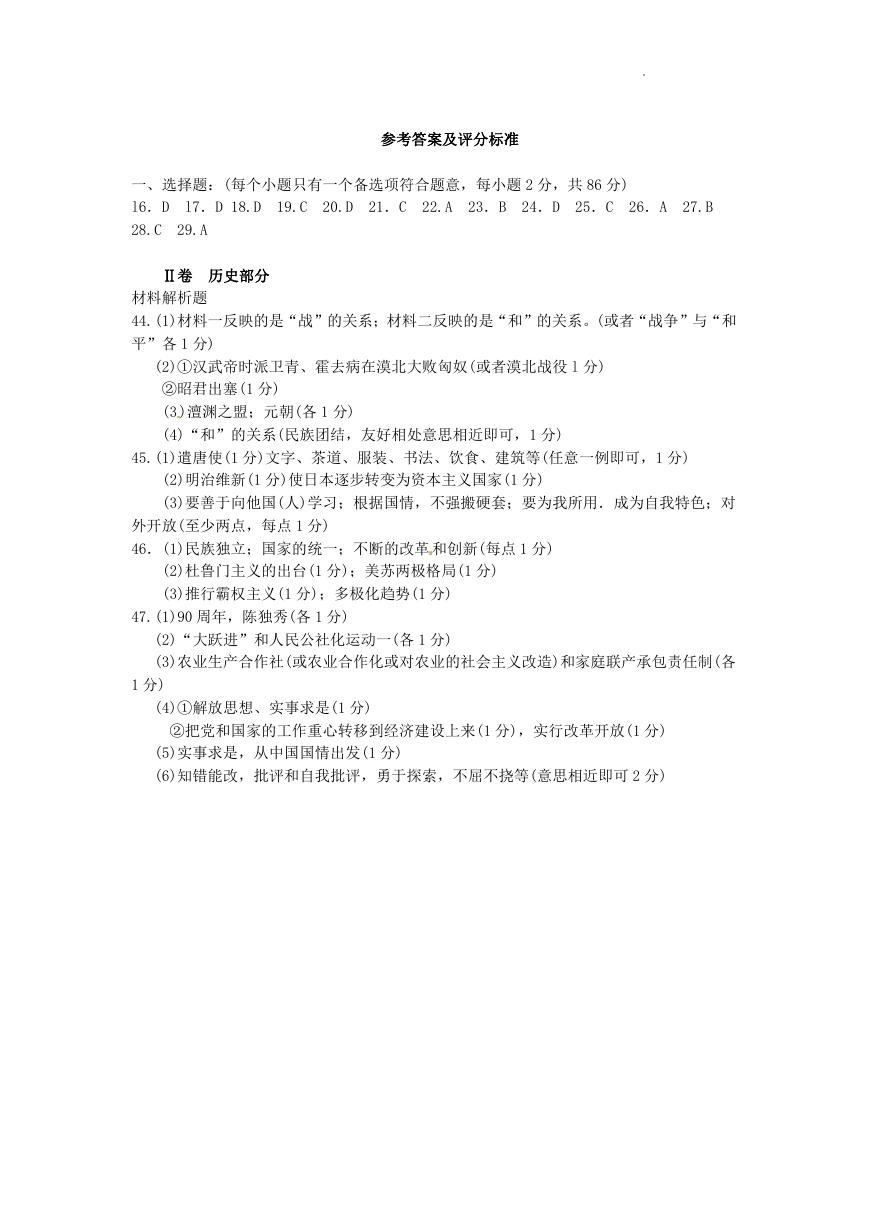 参考答案及评分标准

一、选择题：(每个小题只有一个备选项符合题意，每小题 2 分，共 86 分)
16. D 17. D 18.D 19.C 20.D 21. C 22.A 23. B 24. D 25. C 26. A 27.B 28.C 29.A

Ⅱ卷 历史部分
材料解析题
44.(1)材料一反映的是“战”的关系；材料二反映的是“和”的关系。(或者“战争”与“和平”各 1 分)
(2)①汉武帝时派卫青、霍去病在漠北大败匈奴(或者漠北战役 1 分)
②昭君出塞(1 分)
(3)澶渊之盟；元朝(各 1 分)
(4)“和”的关系(民族团结，友好相处意思相近即可，1 分)
45.(1)遣唐使(1 分)文字、茶道、服装、书法、饮食、建筑等(任意一例即可，1 分)
(2)明治维新(1 分)使日本逐步转变为资本主义国家(1 分)
(3)要善于向他国(人)学习；根据国情，不强搬硬套；要为我所用．成为自我特色；对外开放(至少两点，每点 1 分)
46. (1)民族独立；国家的统一；不断的改革和创新(每点 1 分)
(2)杜鲁门主义的出台(1 分)；美苏两极格局(1 分)
(3)推行霸权主义(1 分)；多极化趋势(1 分)
47.(1)90 周年，陈独秀(各 1 分)
(2)“大跃进”和人民公社化运动一(各 1 分)
(3)农业生产合作社(或农业合作化或对农业的社会主义改造)和家庭联产承包责任制(各 1 分)
(4)①解放思想、实事求是(1 分)
②把党和国家的工作重心转移到经济建设上来(1 分)，实行改革开放(1 分)
(5)实事求是，从中国国情出发(1 分)
(6)知错能改，批评和自我批评，勇于探索，不屈不挠等(意思相近即可 2 分)